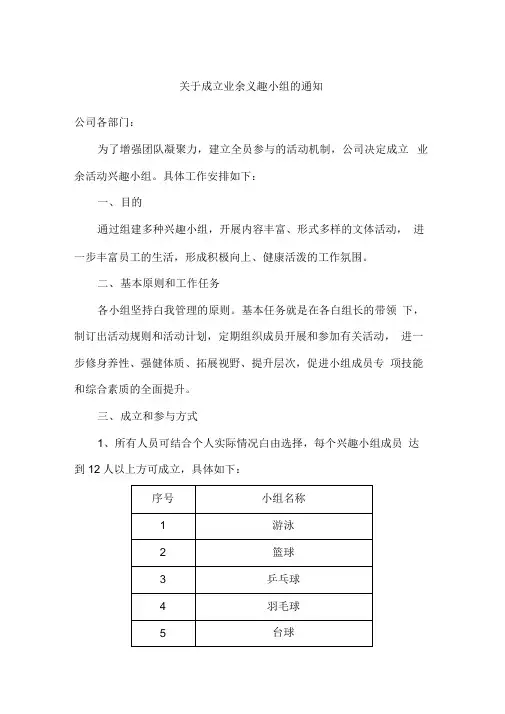 关于成立业余义趣小组的通知

公司各部门：

为了增强团队凝聚力，建立全员参与的活动机制，公司决定成立 业余活动兴趣小组。具体工作安排如下：

一、目的

通过组建多种兴趣小组，开展内容丰富、形式多样的文体活动， 进一步丰富员工的生活，形成积极向上、健康活泼的工作氛围。

二、基本原则和工作任务

各小组坚持白我管理的原则。基本任务就是在各白组长的带领 下，制订出活动规则和活动计划，定期组织成员开展和参加有关活动， 进一步修身养性、强健体质、拓展视野、提升层次，促进小组成员专 项技能和综合素质的全面提升。

三、成立和参与方式

1、所有人员可结合个人实际情况白由选择，每个兴趣小组成员 达到 12 人以上方可成立，具体如下：

| 序号 | 小组名称 |
|---|---|
| 1 | 游泳 |
| 2 | 篮球 |
| 3 | 乒乓球 |
| 4 | 羽毛球 |
| 5 | 台球 |